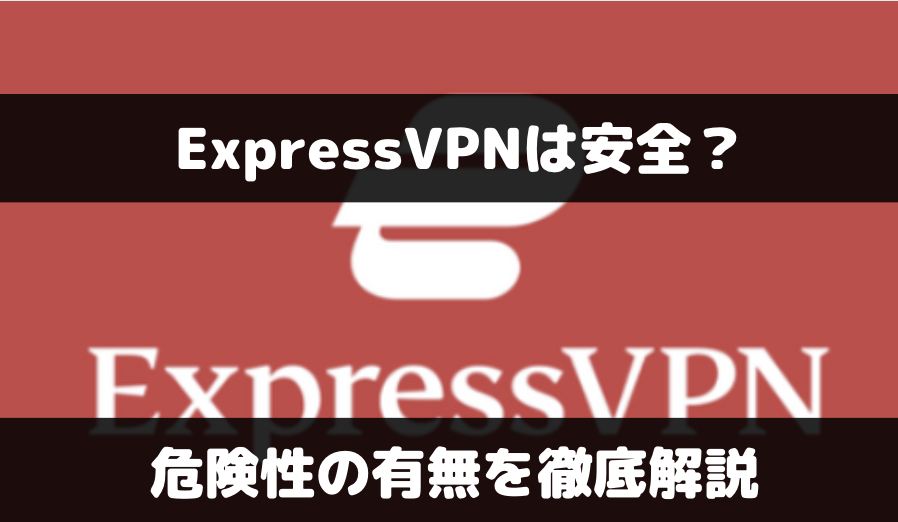 ExpressVPNは安全？

ExpressVPN

危険性の有無を徹底解説